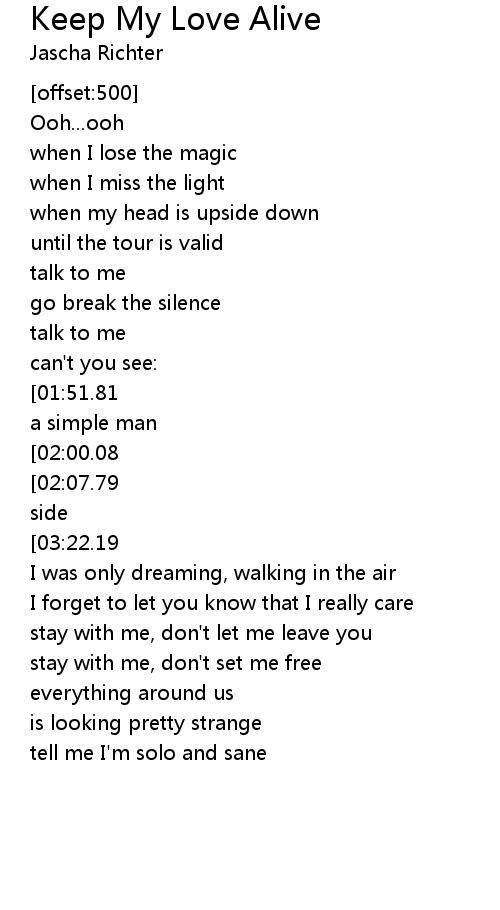 Keep My Love Alive
Jascha Richter

[offset:500]
Ooh...ooh
when I lose the magic
when I miss the light
when my head is upside down
until the tour is valid
talk to me
go break the silence
talk to me
can't you see:
[01:51.81
a simple man
[02:00.08
[02:07.79
side
[03:22.19
I was only dreaming, walking in the air
I forget to let you know that I really care
stay with me, don't let me leave you
stay with me, don't set me free
everything around us
is looking pretty strange
tell me I'm solo and sane